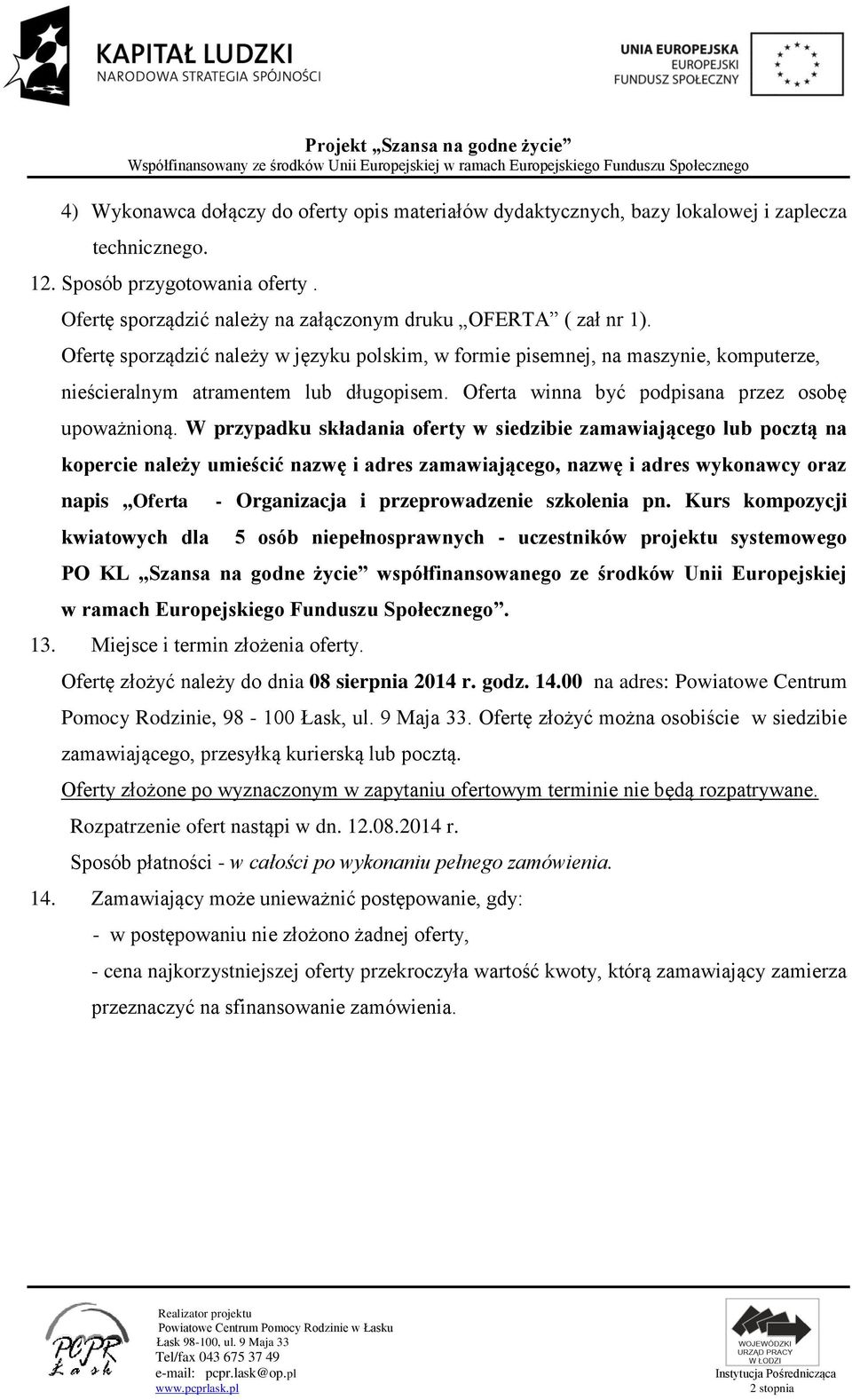 KAPITAŁ LUDZKI
NARODOWA STRATEGIA SPÓJNOŚCI

UNIA EUROPEJSKA
EUROPEJSKI
FUNDUSZ SPOŁECZNY

Projekt „Szansa na godne życie”
Współfinansowany ze środków Unii Europejskiej w ramach Europejskiego Funduszu Społecznego

4) Wykonawca dołączy do oferty opis materiałów dydaktycznych, bazy lokalowej i zaplecza technicznego.

12. Sposób przygotowania oferty .

Ofertę sporządzić należy na załączonym druku „OFERTA” ( zał nr 1).

Ofertę sporządzić należy w języku polskim, w formie pisemnej, na maszynie, komputerze, nieścieralnym atramentem lub długopisem. Oferta winna być podpisana przez osobę upoważnioną. W przypadku składania oferty w siedzibie zamawiającego lub pocztą na kopercie należy umieścić nazwę i adres zamawiającego, nazwę i adres wykonawcy oraz napis „Oferta - Organizacja i przeprowadzenie szkolenia pn. Kurs kompozycji kwiatowych dla 5 osób niepełnosprawnych - uczestników projektu systemowego PO KL „Szansa na godne życie” współfinansowanego ze środków Unii Europejskiej w ramach Europejskiego Funduszu Społecznego”.

13. Miejsce i termin złożenia oferty.

Ofertę złożyć należy do dnia 08 sierpnia 2014 r. godz. 14.00 na adres: Powiatowe Centrum Pomocy Rodzinie, 98 - 100 Łask, ul. 9 Maja 33. Ofertę złożyć można osobiście w siedzibie zamawiającego, przesyłką kurierską lub pocztą.

Oferty złożone po wyznaczonym w zapytaniu ofertowym terminie nie będą rozpatrywane.

Rozpatrzenie ofert nastąpi w dn. 12.08.2014 r.

Sposób płatności - w całości po wykonaniu pełnego zamówienia.

14. Zamawiający może unieważnić postępowanie, gdy:

- w postępowaniu nie złożono żadnej oferty,

- cena najkorzystniejszej oferty przekroczyła wartość kwoty, którą zamawiający zamierza przeznaczyć na sfinansowanie zamówienia.

PCPR Łask

Realizator projektu
Powiatowe Centrum Pomocy Rodzinie w Łasku
Łask 98-100, ul. 9 Maja 33
Tel/fax 043 675 37 49
e-mail: pcpr.lask@op.pl
www.pcprlask.pl

WOJEWÓDZKI URZĄD PRACY W ŁODZI
Instytucja Pośrednicząca
2 stopnia